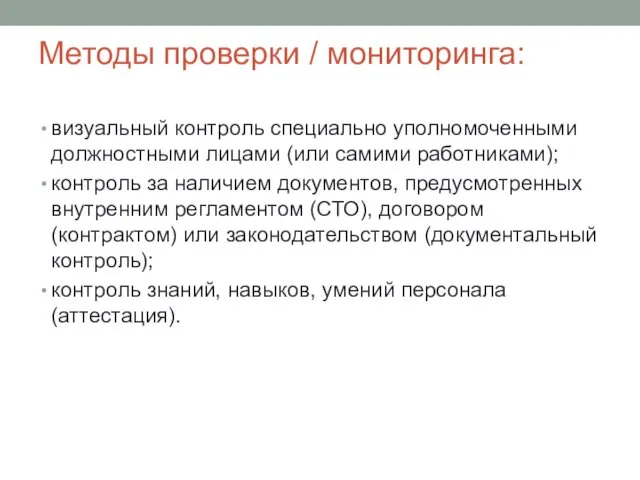 Методы проверки / мониторинга:

• визуальный контроль специально уполномоченными должностными лицами (или самими работниками);
• контроль за наличием документов, предусмотренных внутренним регламентом (СТО), договором (контрактом) или законодательством (документальный контроль);
• контроль знаний, навыков, умений персонала (аттестация).